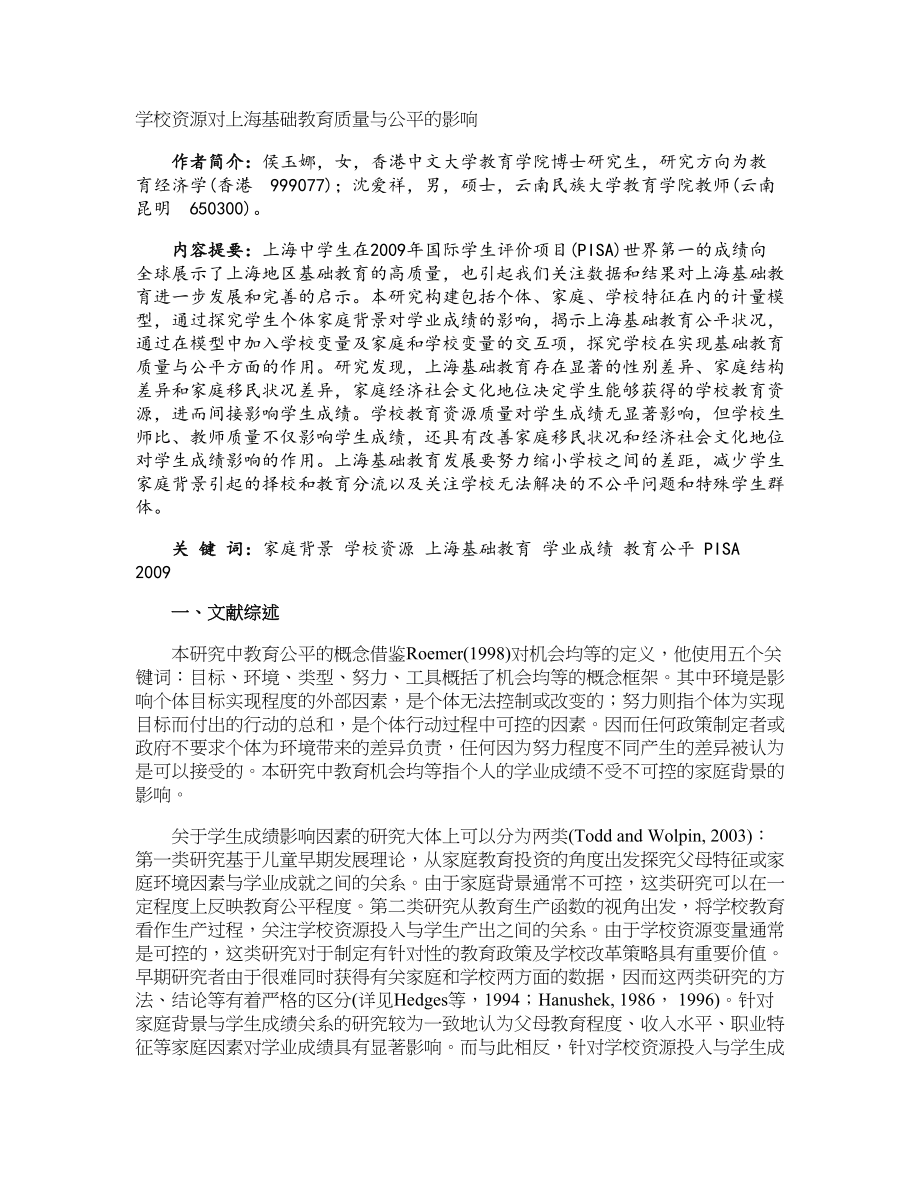 学校资源对上海基础教育质量与公平的影响

作者简介：侯玉娜，女，香港中文大学教育学院博士研究生，研究方向为教育经济学(香港 999077)；沈爱祥，男，硕士，云南民族大学教育学院教师(云南昆明 650300)。

内容提要：上海中学生在2009年国际学生评价项目(PISA)世界第一的成绩向全球展示了上海地区基础教育的高质量，也引起我们关注数据和结果对上海基础教育进一步发展和完善的启示。本研究构建包括个体、家庭、学校特征在内的计量模型，通过探究学生个体家庭背景对学业成绩的影响，揭示上海基础教育公平状况，通过在模型中加入学校变量及家庭和学校变量的交互项，探究学校在实现基础教育质量与公平方面的作用。研究发现，上海基础教育存在显著的性别差异、家庭结构差异和家庭移民状况差异，家庭经济社会文化地位决定学生能够获得的学校教育资源，进而间接影响学生成绩。学校教育资源质量对学生成绩无显著影响，但学校生师比、教师质量不仅影响学生成绩，还具有改善家庭移民状况和经济社会文化地位对学生成绩影响的作用。上海基础教育发展要努力缩小学校之间的差距，减少学生家庭背景引起的择校和教育分流以及关注学校无法解决的不公平问题和特殊学生群体。

关 键 词：家庭背景 学校资源 上海基础教育 学业成绩 教育公平 PISA 2009

一、文献综述

本研究中教育公平的概念借鉴Roemer(1998)对机会均等的定义，他使用五个关键词：目标、环境、类型、努力、工具概括了机会均等的概念框架。其中环境是影响个体目标实现程度的外部因素，是个体无法控制或改变的；努力则指个体为实现目标而付出的行动的总和，是个体行动过程中可控的因素。因而任何政策制定者或政府不要求个体为环境带来的差异负责，任何因为努力程度不同产生的差异被认为是可以接受的。本研究中教育机会均等指个人的学业成绩不受不可控的家庭背景的影响。

关于学生成绩影响因素的研究大体上可以分为两类(Todd and Wolpin, 2003)：第一类研究基于儿童早期发展理论，从家庭教育投资的角度出发探究父母特征或家庭环境因素与学业成就之间的关系。由于家庭背景通常不可控，这类研究可以在一定程度上反映教育公平程度。第二类研究从教育生产函数的视角出发，将学校教育看作生产过程，关注学校资源投入与学生产出之间的关系。由于学校资源变量通常是可控的，这类研究对于制定有针对性的教育政策及学校改革策略具有重要价值。早期研究者由于很难同时获得有关家庭和学校两方面的数据，因而这两类研究的方法、结论等有着严格的区分(详见Hedges等，1994；Hanushek, 1986， 1996)。针对家庭背景与学生成绩关系的研究较为一致地认为父母教育程度、收入水平、职业特征等家庭因素对学业成绩具有显著影响。而与此相反，针对学校资源投入与学生成